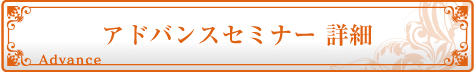 アドバンスセミナー 詳細

Advance